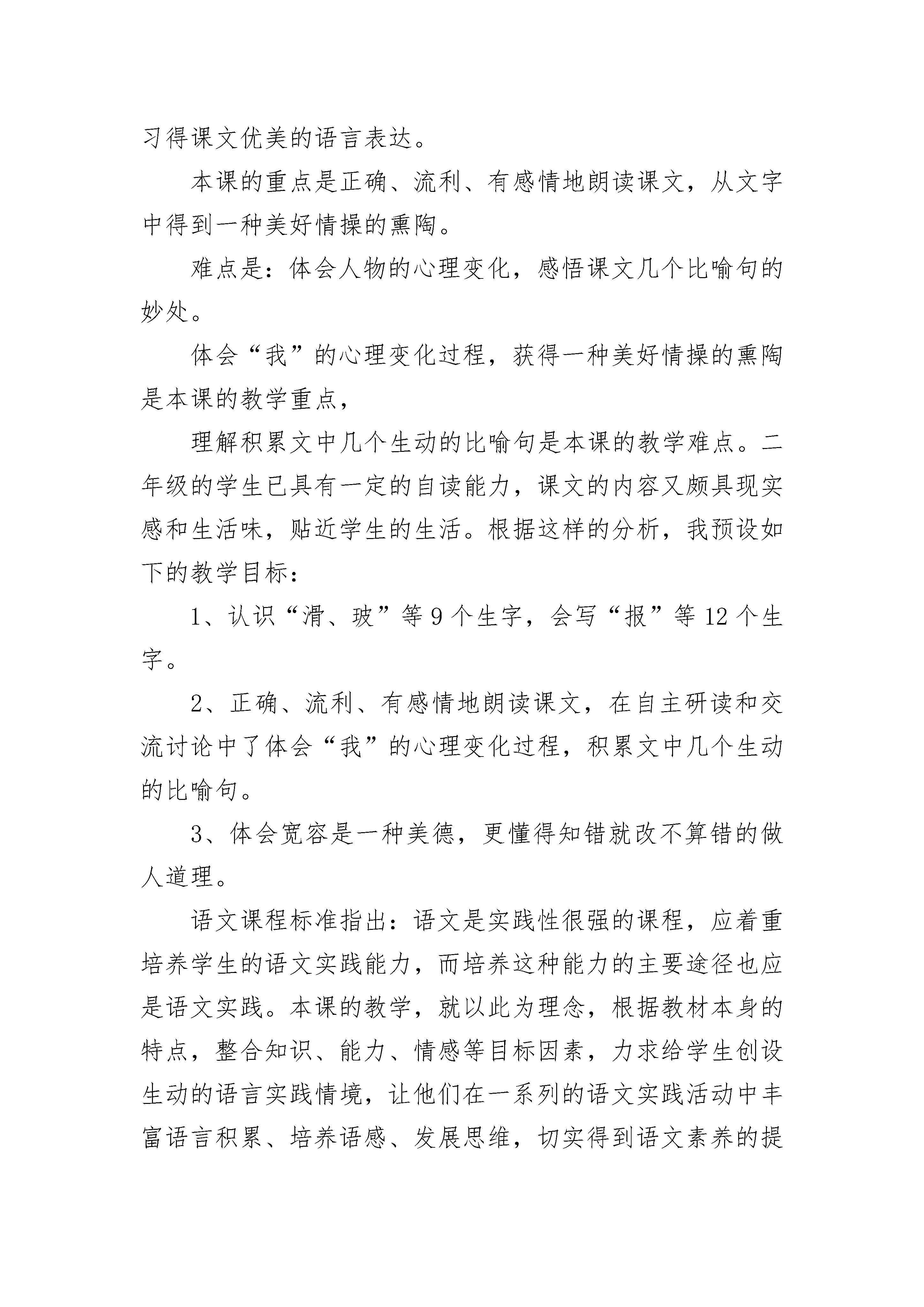 习得课文优美的语言表达。

本课的重点是正确、流利、有感情地朗读课文，从文字中得到一种美好情操的熏陶。

难点是：体会人物的心理变化，感悟课文几个比喻句的妙处。

体会“我”的心理变化过程，获得一种美好情操的熏陶是本课的教学重点，

理解积累文中几个生动的比喻句是本课的教学难点。二年级的学生已具有一定的自读能力，课文的内容又颇具现实感和生活味，贴近学生的生活。根据这样的分析，我预设如下的教学目标：

1、认识“滑、玻”等9个生字，会写“报”等12个生字。

2、正确、流利、有感情地朗读课文，在自主研读和交流讨论中了体会“我”的心理变化过程，积累文中几个生动的比喻句。

3、体会宽容是一种美德，更懂得知错就改不算错的做人道理。

语文课程标准指出：语文是实践性很强的课程，应着重培养学生的语文实践能力，而培养这种能力的主要途径也应是语文实践。本课的教学，就以此为理念，根据教材本身的特点，整合知识、能力、情感等目标因素，力求给学生创设生动的语言实践情境，让他们在一系列的语文实践活动中丰富语言积累、培养语感、发展思维，切实得到语文素养的提